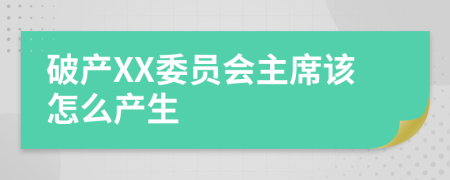 破产XX委员会主席该怎么产生